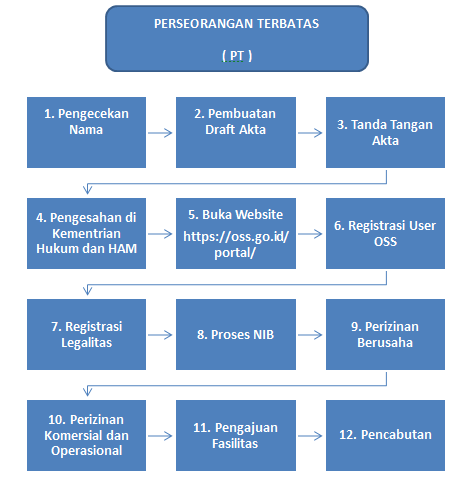 PERSEORANGAN TERBATAS

( PT )

1. Pengecekan Nama

2. Pembuatan Draft Akta

3. Tanda Tangan Akta

4. Pengesahan di Kementrian Hukum dan HAM

5. Buka Website https://oss.go.id/portal/

6. Registrasi User OSS

7. Registrasi Legalitas

8. Proses NIB

9. Perizinan Berusaha

10. Perizinan Komersial dan Operasional

11. Pengajuan Fasilitas

12. Pencabutan